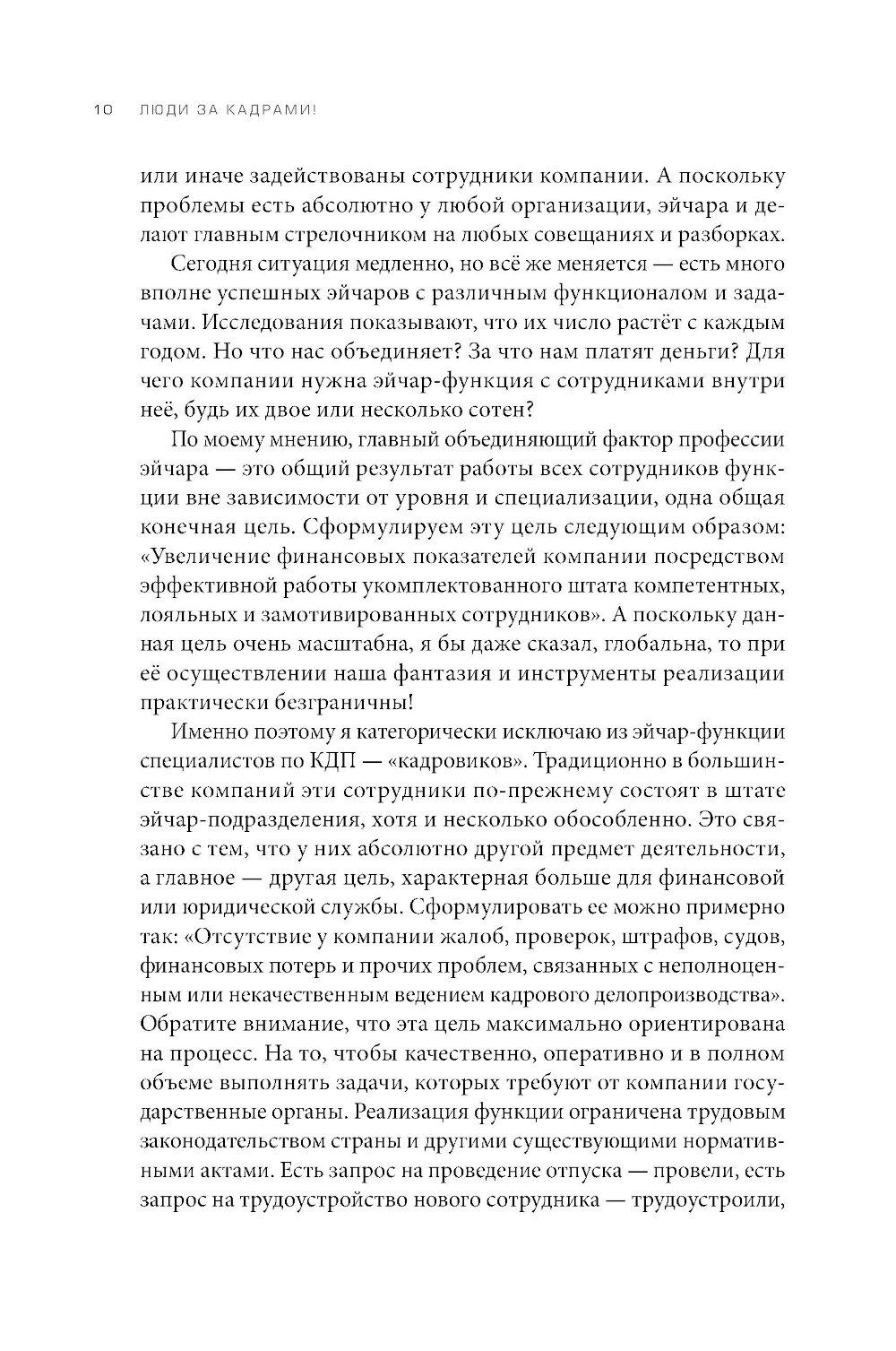 10 ЛЮДИ ЗА КАДРАМИ!

или иначе задействованы сотрудники компании. А поскольку проблемы есть абсолютно у любой организации, эйчара и делают главным стрелочником на любых совещаниях и разборках.

Сегодня ситуация медленно, но всё же меняется — есть много вполне успешных эйчаров с различным функционалом и задачами. Исследования показывают, что их число растёт с каждым годом. Но что нас объединяет? За что нам платят деньги? Для чего компании нужна эйчар-функция с сотрудниками внутри неё, будь их двое или несколько сотен?

По моему мнению, главный объединяющий фактор профессии эйчара — это общий результат работы всех сотрудников функции вне зависимости от уровня и специализации, одна общая конечная цель. Сформулируем эту цель следующим образом: «Увеличение финансовых показателей компании посредством эффективной работы укомплектованного штата компетентных, лояльных и замотивированных сотрудников». А поскольку данная цель очень масштабна, я бы даже сказал, глобальна, то при её осуществлении наша фантазия и инструменты реализации практически безграничны!

Именно поэтому я категорически исключаю из эйчар-функции специалистов по КДП — «кадровиков». Традиционно в большинстве компаний эти сотрудники по-прежнему состоят в штате эйчар-подразделения, хотя и несколько обособленно. Это связано с тем, что у них абсолютно другой предмет деятельности, а главное — другая цель, характерная больше для финансовой или юридической службы. Сформулировать ее можно примерно так: «Отсутствие у компании жалоб, проверок, штрафов, судов, финансовых потерь и прочих проблем, связанных с неполноценным или некачественным ведением кадрового делопроизводства». Обратите внимание, что эта цель максимально ориентирована на процесс. На то, чтобы качественно, оперативно и в полном объеме выполнять задачи, которых требуют от компании государственные органы. Реализация функции ограничена трудовым законодательством страны и другими существующими нормативными актами. Есть запрос на проведение отпуска — провели, есть запрос на трудоустройство нового сотрудника — трудоустроили,